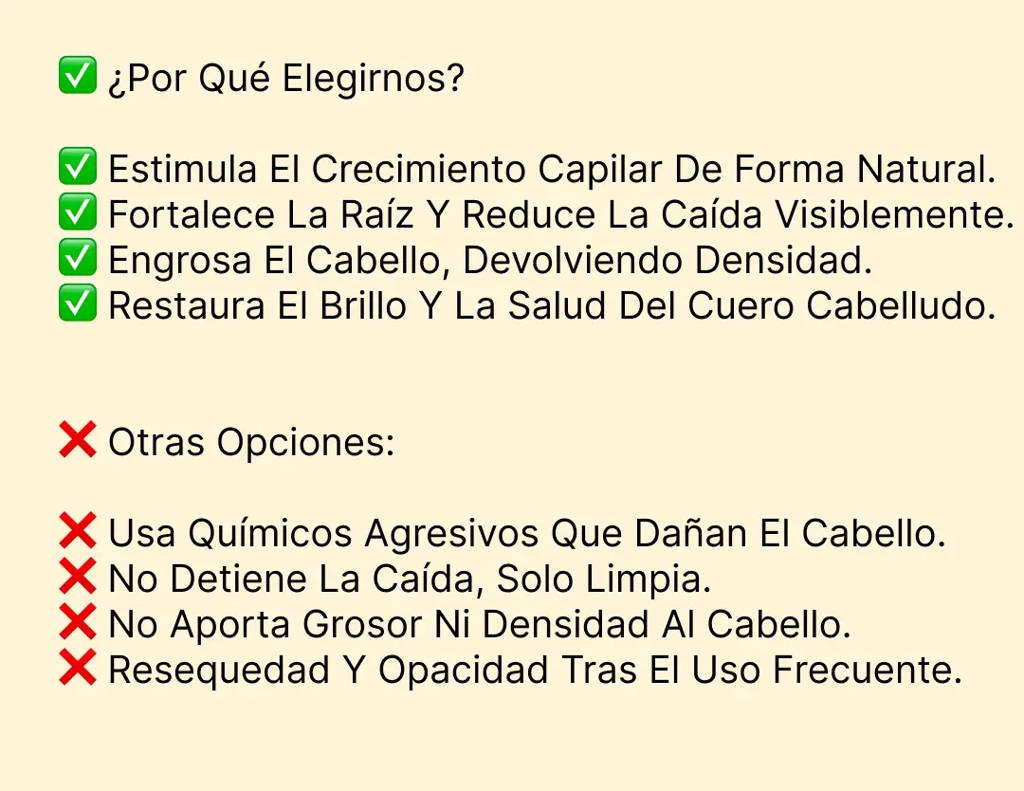 ✅ ¿Por Qué Elegirnos?

✅ Estimula El Crecimiento Capilar De Forma Natural.
✅ Fortalece La Raíz Y Reduce La Caída Visiblemente.
✅ Engrosa El Cabello, Devolviendo Densidad.
✅ Restaura El Brillo Y La Salud Del Cuero Cabelludo.

❌ Otras Opciones:

❌ Usa Químicos Agresivos Que Dañan El Cabello.
❌ No Detiene La Caída, Solo Limpia.
❌ No Aporta Grosor Ni Densidad Al Cabello.
❌ Resequedad Y Opacidad Tras El Uso Frecuente.